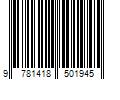 9 781418 501945